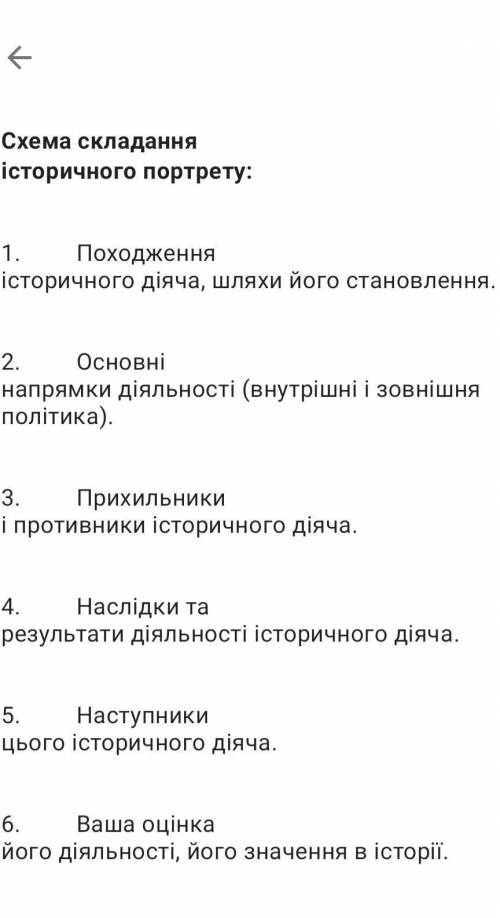 Схема складання історичного портрету:

1. Походження історичного діяча, шляхи його становлення.

2. Основні напрямки діяльності (внутрішні і зовнішня політика).

3. Прихильники і противники історичного діяча.

4. Наслідки та результати діяльності історичного діяча.

5. Наступники цього історичного діяча.

6. Ваша оцінка його діяльності, його значення в історії.